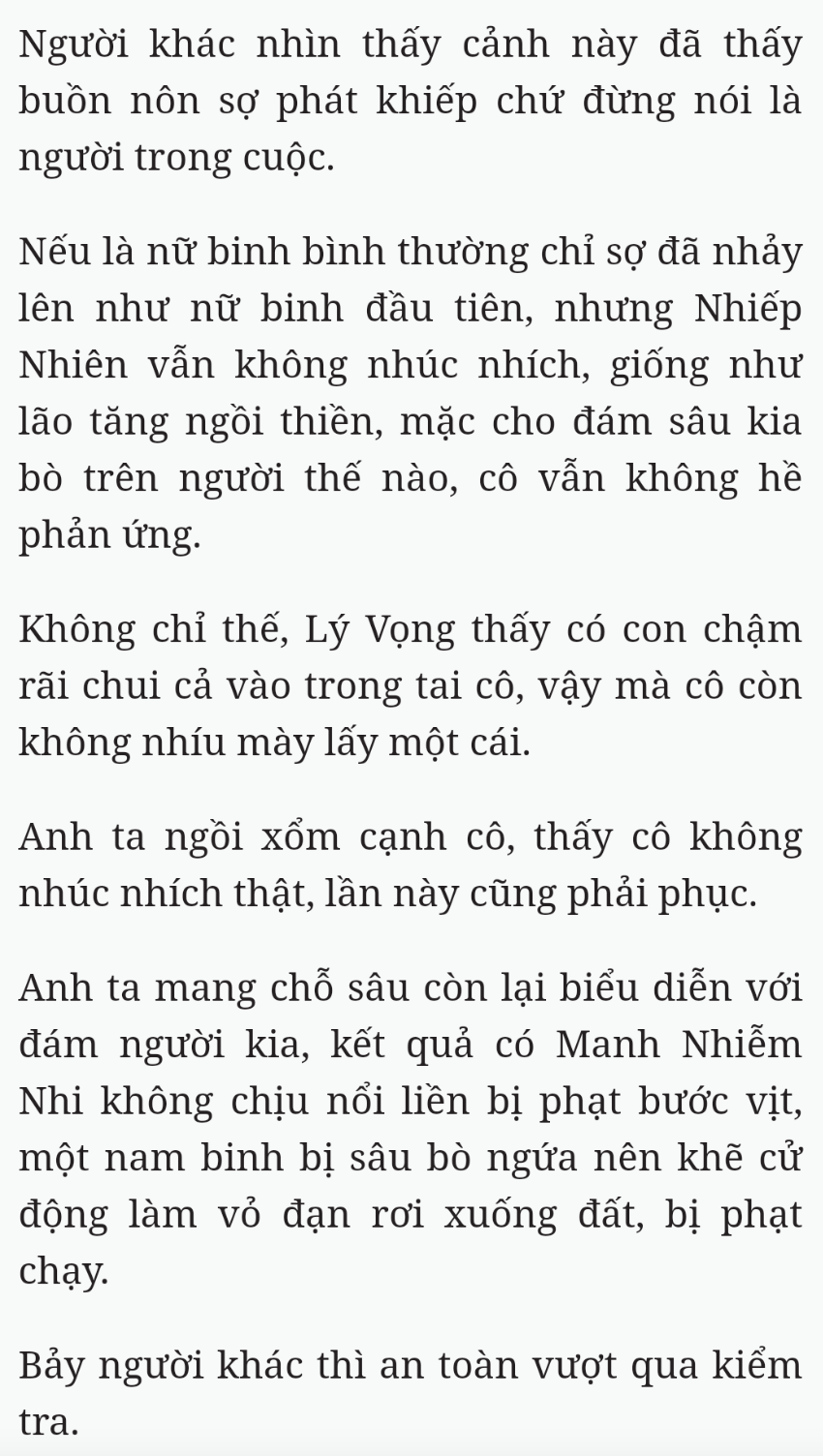 Người khác nhìn thấy cảnh này đã thấy buồn nôn sợ phát khiếp chứ đừng nói là người trong cuộc.

Nếu là nữ binh bình thường chỉ sợ đã nhảy lên như nữ binh đầu tiên, nhưng Nhiếp Nhiên vẫn không nhúc nhích, giống như lão tăng ngồi thiền, mặc cho đám sâu kia bò trên người thế nào, cô vẫn không hề phản ứng.

Không chỉ thế, Lý Vọng thấy có con chậm rãi chui cả vào trong tai cô, vậy mà cô còn không nhíu mày lấy một cái.

Anh ta ngồi xổm cạnh cô, thấy cô không nhúc nhích thật, lần này cũng phải phục.

Anh ta mang chỗ sâu còn lại biểu diễn với đám người kia, kết quả có Manh Nhiễm Nhi không chịu nổi liền bị phạt bước vịt, một nam binh bị sâu bò ngứa nên khẽ cử động làm vỏ đạn rơi xuống đất, bị phạt chạy.

Bảy người khác thì an toàn vượt qua kiểm tra.